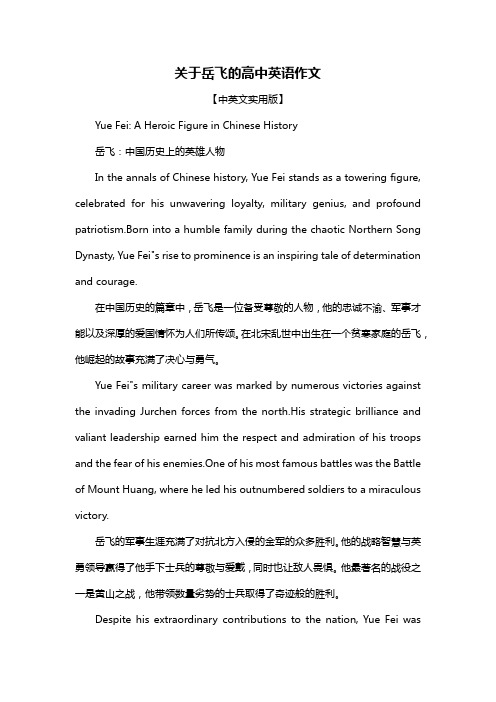 关于岳飞的高中英语作文

【中英文实用版】

Yue Fei: A Heroic Figure in Chinese History

岳飞：中国历史上的英雄人物

In the annals of Chinese history, Yue Fei stands as a towering figure, celebrated for his unwavering loyalty, military genius, and profound patriotism.Born into a humble family during the chaotic Northern Song Dynasty, Yue Fei"s rise to prominence is an inspiring tale of determination and courage.

在中国历史的篇章中，岳飞是一位备受尊敬的人物，他的忠诚不渝、军事才能以及深厚的爱国情怀为人们所传颂。在北宋乱世中出生在一个贫寒家庭的岳飞，他崛起的故事充满了决心与勇气。

Yue Fei"s military career was marked by numerous victories against the invading Jurchen forces from the north.His strategic brilliance and valiant leadership earned him the respect and admiration of his troops and the fear of his enemies.One of his most famous battles was the Battle of Mount Huang, where he led his outnumbered soldiers to a miraculous victory.

岳飞的军事生涯充满了对抗北方入侵的金军的众多胜利。他的战略智慧与英勇领导赢得了他手下士兵的尊敬与爱戴，同时也让敌人畏惧。他最著名的战役之一是黄山之战，他带领数量劣势的士兵取得了奇迹般的胜利。

Despite his extraordinary contributions to the nation, Yue Fei was